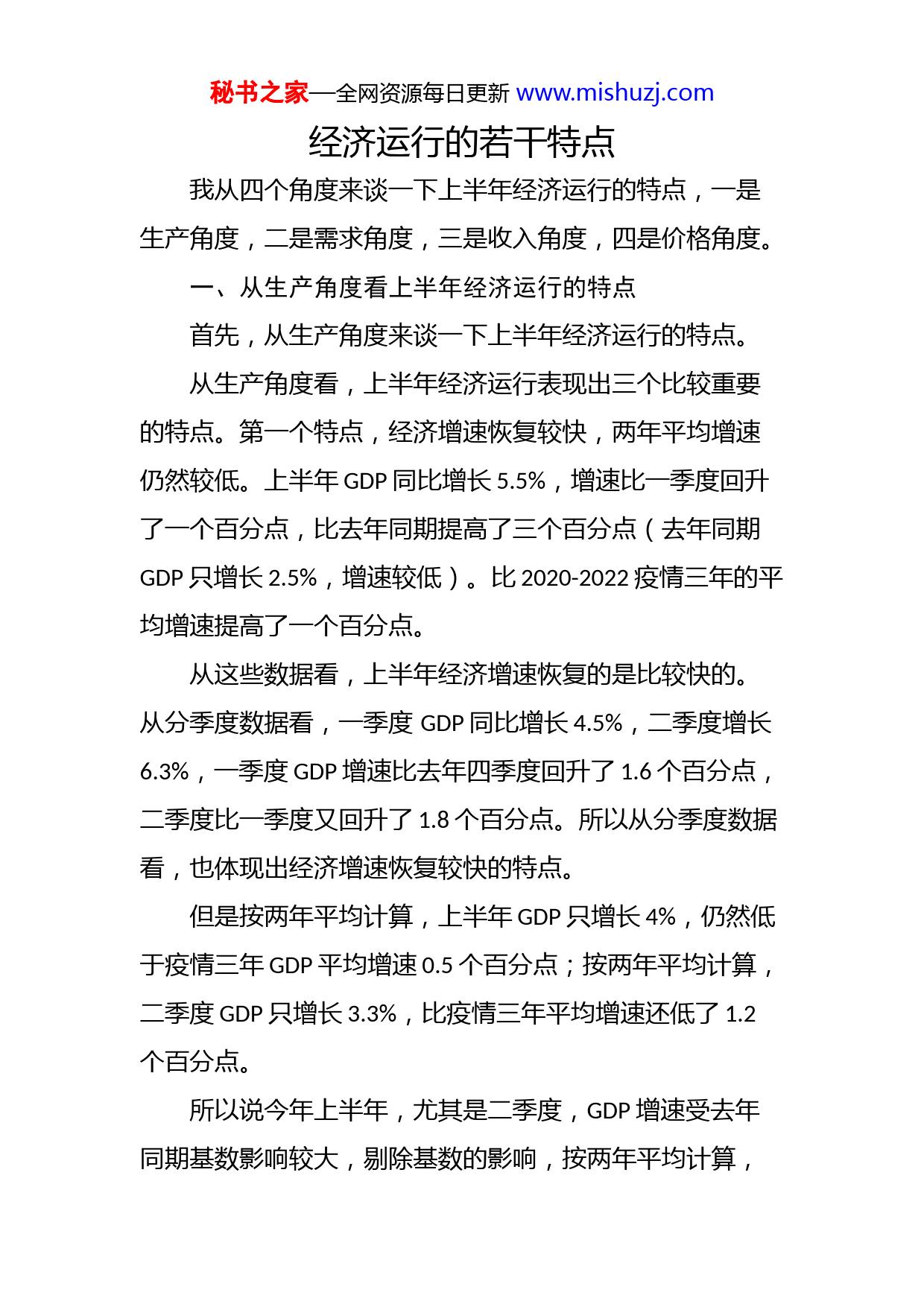 秘书之家—全网资源每日更新 www.mishuzj.com

经济运行的若干特点

我从四个角度来谈一下上半年经济运行的特点，一是生产角度，二是需求角度，三是收入角度，四是价格角度。

一、从生产角度看上半年经济运行的特点

首先，从生产角度来谈一下上半年经济运行的特点。

从生产角度看，上半年经济运行表现出三个比较重要的特点。第一个特点，经济增速恢复较快，两年平均增速仍然较低。上半年 GDP 同比增长 5.5%，增速比一季度回升了一个百分点，比去年同期提高了三个百分点（去年同期 GDP 只增长 2.5%，增速较低）。比 2020-2022 疫情三年的平均增速提高了一个百分点。

从这些数据看，上半年经济增速恢复的是比较快的。从分季度数据看，一季度 GDP 同比增长 4.5%，二季度增长 6.3%，一季度 GDP 增速比去年四季度回升了 1.6 个百分点，二季度比一季度又回升了 1.8 个百分点。所以从分季度数据看，也体现出经济增速恢复较快的特点。

但是按两年平均计算，上半年 GDP 只增长 4%，仍然低于疫情三年 GDP 平均增速 0.5 个百分点；按两年平均计算，二季度 GDP 只增长 3.3%，比疫情三年平均增速还低了 1.2 个百分点。

所以说今年上半年，尤其是二季度，GDP 增速受去年同期基数影响较大，剔除基数的影响，按两年平均计算，